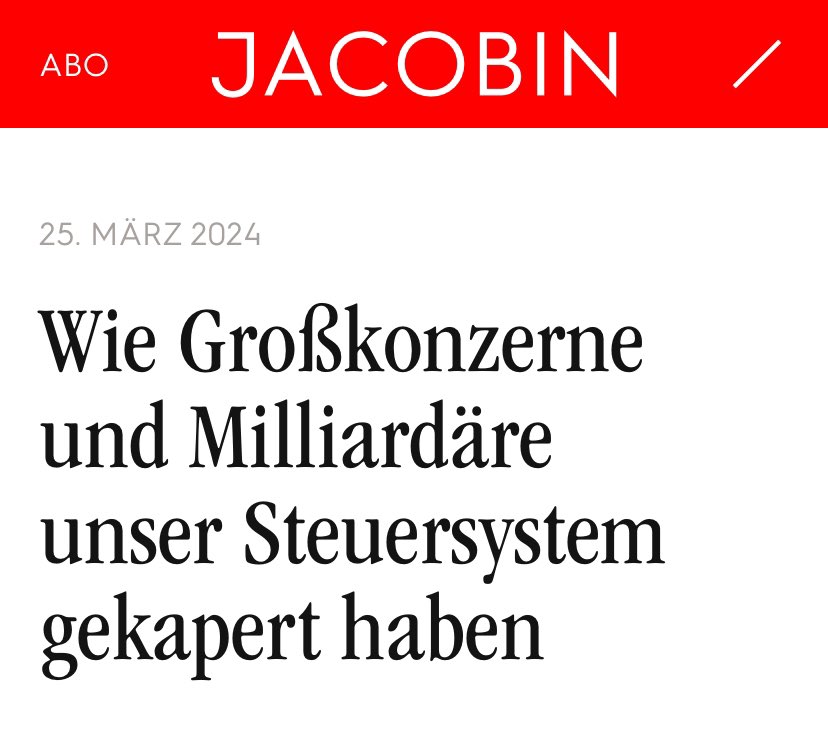 ABO JACOBIN

25. MÄRZ 2024

Wie Großkonzerne und Milliardäre unser Steuersystem gekapert haben